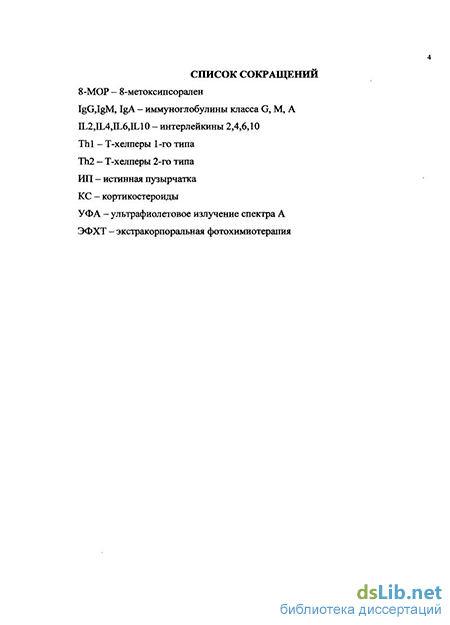 4

СПИСОК СОКРАЩЕНИЙ

8-МОР – 8-метоксипсорален

IgG,IgM, IgA – иммуноглобулины класса G, M, A

IL2,IL4,IL6,IL10 – интерлейкины 2,4,6,10

Th1 – Т-хелперы 1-го типа

Th2 – Т-хелперы 2-го типа

ИП – истинная пузырчатка

КС – кортикостероиды

УФА – ультрафиолетовое излучение спектра А

ЭФХТ – экстракорпоральная фотохимиотерапия

dsLib.net
библиотека диссертаций